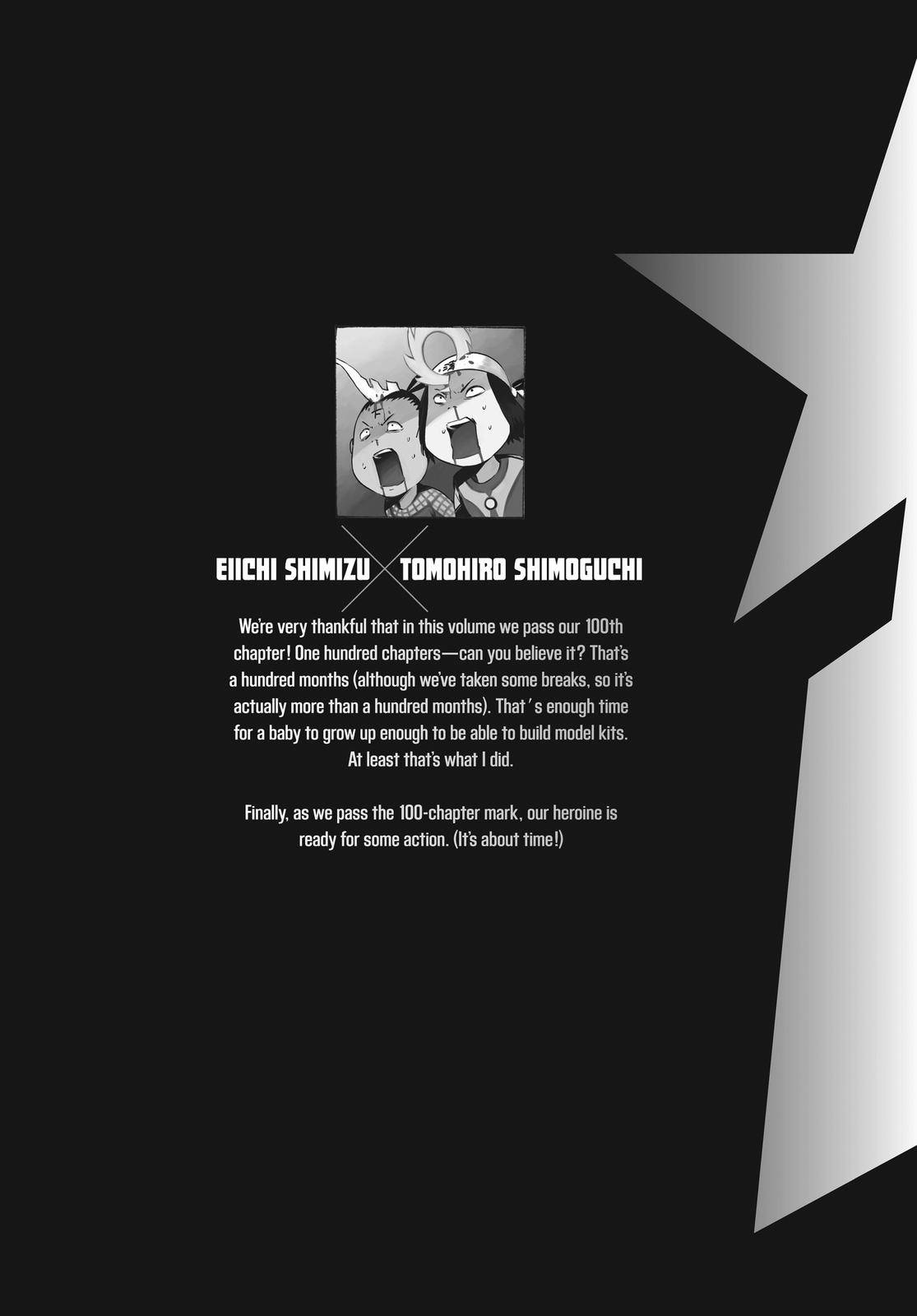 EIICHI SHIMIZU TOMOHIRO SHIMOGUCHI

We're very thankful that in this volume we pass our 100th chapter! One hundred chapters—can you believe it? That's a hundred months (although we've taken some breaks, so it's actually more than a hundred months). That's enough time for a baby to grow up enough to be able to build model kits. At least that's what I did.

Finally, as we pass the 100-chapter mark, our heroine is ready for some action. (It's about time!)